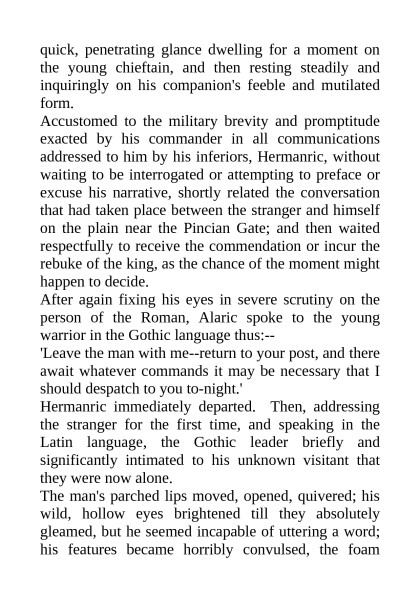 quick, penetrating glance dwelling for a moment on the young chieftain, and then resting steadily and inquiringly on his companion's feeble and mutilated form.

Accustomed to the military brevity and promptitude exacted by his commander in all communications addressed to him by his inferiors, Hermanric, without waiting to be interrogated or attempting to preface or excuse his narrative, shortly related the conversation that had taken place between the stranger and himself on the plain near the Pincian Gate; and then waited respectfully to receive the commendation or incur the rebuke of the king, as the chance of the moment might happen to decide.

After again fixing his eyes in severe scrutiny on the person of the Roman, Alaric spoke to the young warrior in the Gothic language thus:--

'Leave the man with me--return to your post, and there await whatever commands it may be necessary that I should despatch to you to-night.'

Hermanric immediately departed. Then, addressing the stranger for the first time, and speaking in the Latin language, the Gothic leader briefly and significantly intimated to his unknown visitant that they were now alone.

The man's parched lips moved, opened, quivered; his wild, hollow eyes brightened till they absolutely gleamed, but he seemed incapable of uttering a word; his features became horribly convulsed, the foam